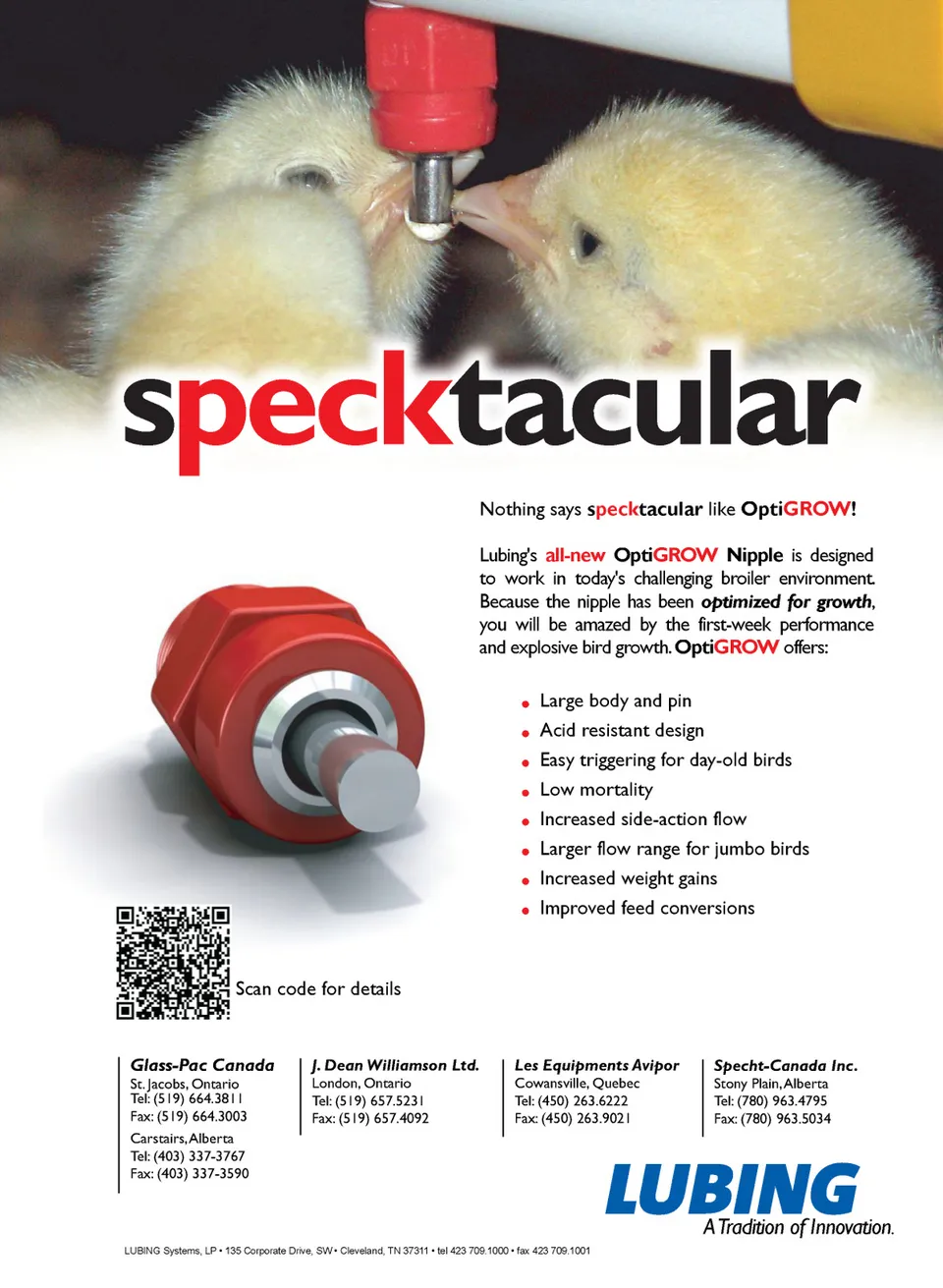 specktacular

Nothing says specktacular like OptiGROW!

Lubing's all-new OptiGROW Nipple is designed to work in today's challenging broiler environment. Because the nipple has been optimized for growth, you will be amazed by the first-week performance and explosive bird growth. OptiGROW offers:

• Large body and pin
• Acid resistant design
• Easy triggering for day-old birds
• Low mortality
• Increased side-action flow
• Larger flow range for jumbo birds
• Increased weight gains
• Improved feed conversions

Scan code for details

Glass-Pac Canada
St. Jacobs, Ontario
Tel: (519) 664.3811
Fax: (519) 664.3003
Carstairs, Alberta
Tel: (403) 337-3767
Fax: (403) 337-3590

J. Dean Williamson Ltd.
London, Ontario
Tel: (519) 657.5231
Fax: (519) 657.4092

Les Equipments Avipor
Cowansville, Quebec
Tel: (450) 263.6222
Fax: (450) 263.9021

Specht-Canada Inc.
Stony Plain, Alberta
Tel: (780) 963.4795
Fax: (780) 963.5034

LUBING
A Tradition of Innovation.

LUBING Systems, LP • 135 Corporate Drive, SW • Cleveland, TN 37311 • tel 423 709.1000 • fax 423 709.1001